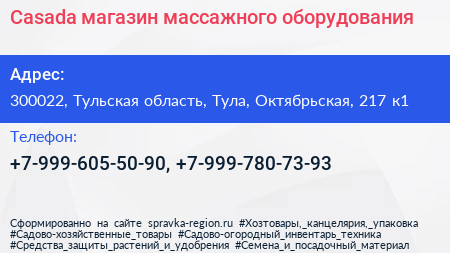 Casada магазин массажного оборудования

Адрес:
300022, Тульская область, Тула, Октябрьская, 217 к1

Телефон:
+7-999-605-50-90, +7-999-780-73-93

Сформированно на сайте spravka-region.ru #Хозтовары,_канцелярия,_упаковка #Садово-хозяйственные_товары #Садово-огородный_инвентарь_техника #Средства_защиты_растений_и_удобрения #Семена_и_посадочный_материал